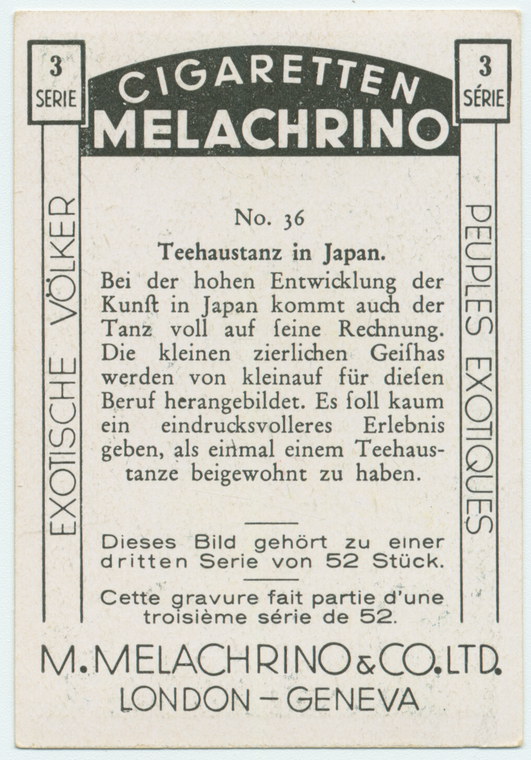 3
SERIE

CIGARETTEN
MELACHRINO

3
SÉRIE

EXOTISCHE VÖLKER

No. 36

Teehaustanz in Japan.

Bei der hohen Entwicklung der Kunſt in Japan kommt auch der Tanz voll auf ſeine Rechnung. Die kleinen zierlichen Geiſhas werden von kleinauf für dieſen Beruf herangebildet. Es ſoll kaum ein eindrucksvolleres Erlebnis geben, als einmal einem Teehaustanze beigewohnt zu haben.

Dieses Bild gehört zu einer dritten Serie von 52 Stück.

Cette gravure fait partie d'une troisième série de 52.

PEUPLES EXOTIQUES

M. MELACHRINO & CO. LTD.
LONDON - GENEVA